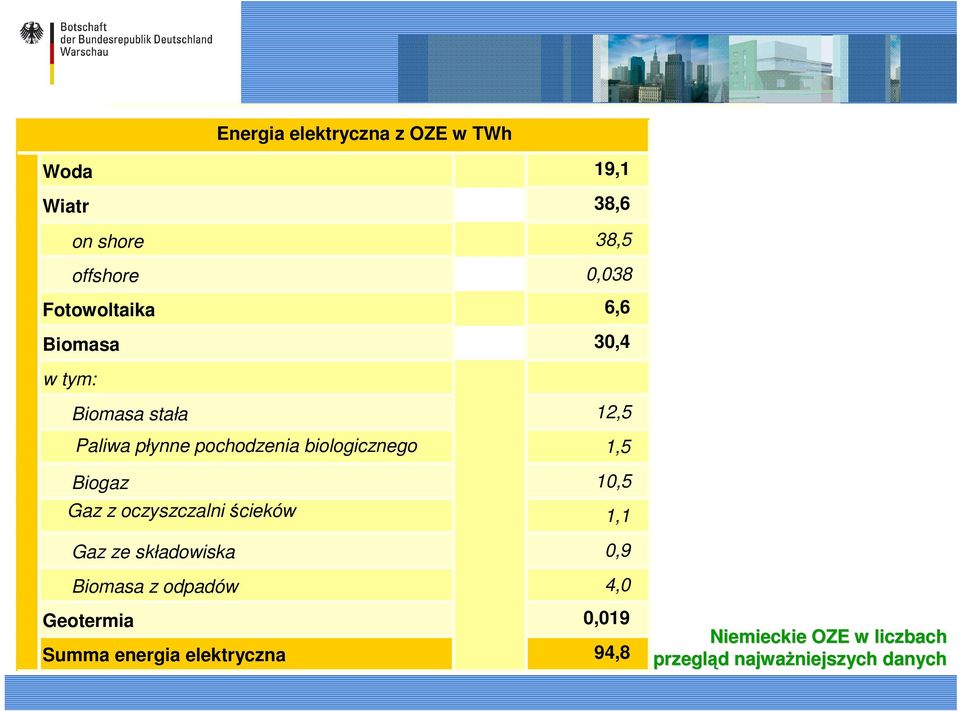 Botschaft
der Bundesrepublik Deutschland
Warschau

| Energia elektryczna z OZE w TWh | | |
|---|---|---|
| Woda | | 19,1 |
| Wiatr | | 38,6 |
| on shore | | 38,5 |
| offshore | | 0,038 |
| Fotowoltaika | | 6,6 |
| Biomasa | | 30,4 |
| w tym: | | |
| Biomasa stała | | 12,5 |
| Paliwa płynne pochodzenia biologicznego | | 1,5 |
| Biogaz | | 10,5 |
| Gaz z oczyszczalni ścieków | | 1,1 |
| Gaz ze składowiska | | 0,9 |
| Biomasa z odpadów | | 4,0 |
| Geotermia | | 0,019 |
| Summa energia elektryczna | | 94,8 |

Niemieckie OZE w liczbach
przegląd najważniejszych danych